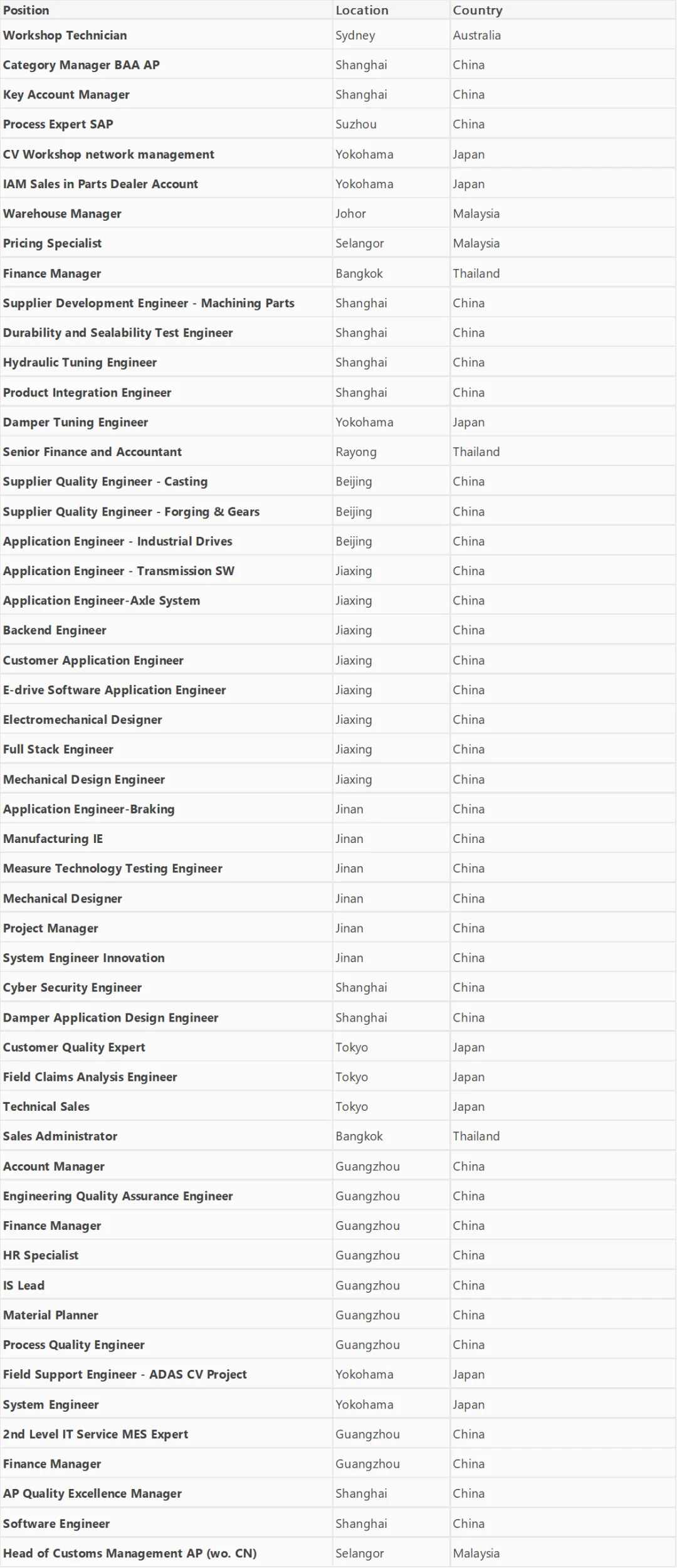 | Position | Location | Country |
|---|---|---|
| Workshop Technician | Sydney | Australia |
| Category Manager BAA AP | Shanghai | China |
| Key Account Manager | Shanghai | China |
| Process Expert SAP | Suzhou | China |
| CV Workshop network management | Yokohama | Japan |
| IAM Sales in Parts Dealer Account | Yokohama | Japan |
| Warehouse Manager | Johor | Malaysia |
| Pricing Specialist | Selangor | Malaysia |
| Finance Manager | Bangkok | Thailand |
| Supplier Development Engineer - Machining Parts | Shanghai | China |
| Durability and Sealability Test Engineer | Shanghai | China |
| Hydraulic Tuning Engineer | Shanghai | China |
| Product Integration Engineer | Shanghai | China |
| Damper Tuning Engineer | Yokohama | Japan |
| Senior Finance and Accountant | Rayong | Thailand |
| Supplier Quality Engineer - Casting | Beijing | China |
| Supplier Quality Engineer - Forging & Gears | Beijing | China |
| Application Engineer - Industrial Drives | Beijing | China |
| Application Engineer - Transmission SW | Jiaxing | China |
| Application Engineer-Axle System | Jiaxing | China |
| Backend Engineer | Jiaxing | China |
| Customer Application Engineer | Jiaxing | China |
| E-drive Software Application Engineer | Jiaxing | China |
| Electromechanical Designer | Jiaxing | China |
| Full Stack Engineer | Jiaxing | China |
| Mechanical Design Engineer | Jiaxing | China |
| Application Engineer-Braking | Jinan | China |
| Manufacturing IE | Jinan | China |
| Measure Technology Testing Engineer | Jinan | China |
| Mechanical Designer | Jinan | China |
| Project Manager | Jinan | China |
| System Engineer Innovation | Jinan | China |
| Cyber Security Engineer | Shanghai | China |
| Damper Application Design Engineer | Shanghai | China |
| Customer Quality Expert | Tokyo | Japan |
| Field Claims Analysis Engineer | Tokyo | Japan |
| Technical Sales | Tokyo | Japan |
| Sales Administrator | Bangkok | Thailand |
| Account Manager | Guangzhou | China |
| Engineering Quality Assurance Engineer | Guangzhou | China |
| Finance Manager | Guangzhou | China |
| HR Specialist | Guangzhou | China |
| IS Lead | Guangzhou | China |
| Material Planner | Guangzhou | China |
| Process Quality Engineer | Guangzhou | China |
| Field Support Engineer - ADAS CV Project | Yokohama | Japan |
| System Engineer | Yokohama | Japan |
| 2nd Level IT Service MES Expert | Guangzhou | China |
| Finance Manager | Guangzhou | China |
| AP Quality Excellence Manager | Shanghai | China |
| Software Engineer | Shanghai | China |
| Head of Customs Management AP (wo. CN) | Selangor | Malaysia |